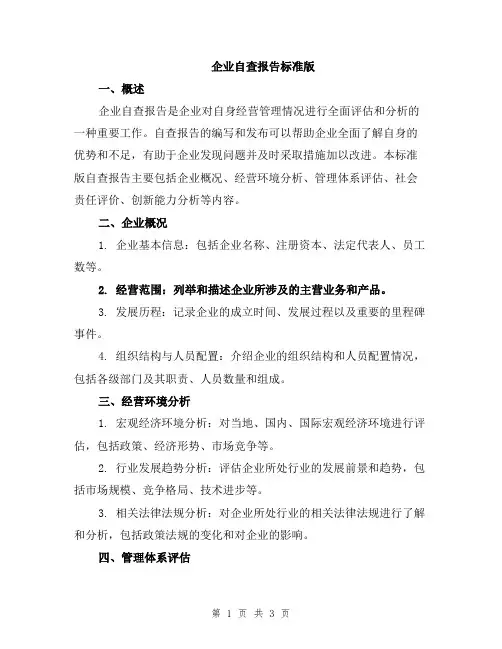 企业自查报告标准版

一、概述

企业自查报告是企业对自身经营管理情况进行全面评估和分析的一种重要工作。自查报告的编写和发布可以帮助企业全面了解自身的优势和不足，有助于企业发现问题并及时采取措施加以改进。本标准版自查报告主要包括企业概况、经营环境分析、管理体系评估、社会责任评价、创新能力分析等内容。

二、企业概况

1. 企业基本信息：包括企业名称、注册资本、法定代表人、员工数等。

2. 经营范围：列举和描述企业所涉及的主营业务和产品。

3. 发展历程：记录企业的成立时间、发展过程以及重要的里程碑事件。

4. 组织结构与人员配置：介绍企业的组织结构和人员配置情况，包括各级部门及其职责、人员数量和组成。

三、经营环境分析

1. 宏观经济环境分析：对当地、国内、国际宏观经济环境进行评估，包括政策、经济形势、市场竞争等。

2. 行业发展趋势分析：评估企业所处行业的发展前景和趋势，包括市场规模、竞争格局、技术进步等。

3. 相关法律法规分析：对企业所处行业的相关法律法规进行了解和分析，包括政策法规的变化和对企业的影响。

四、管理体系评估

第 1 页 共 3 页